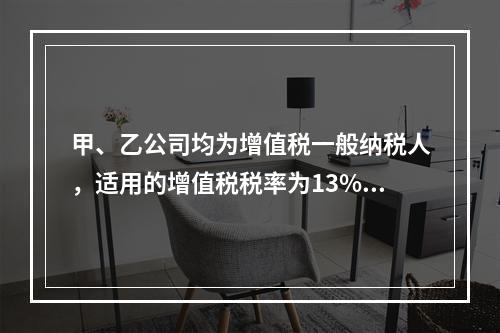 甲、乙公司均为增值税一般纳税人，适用的增值税税率为13%...